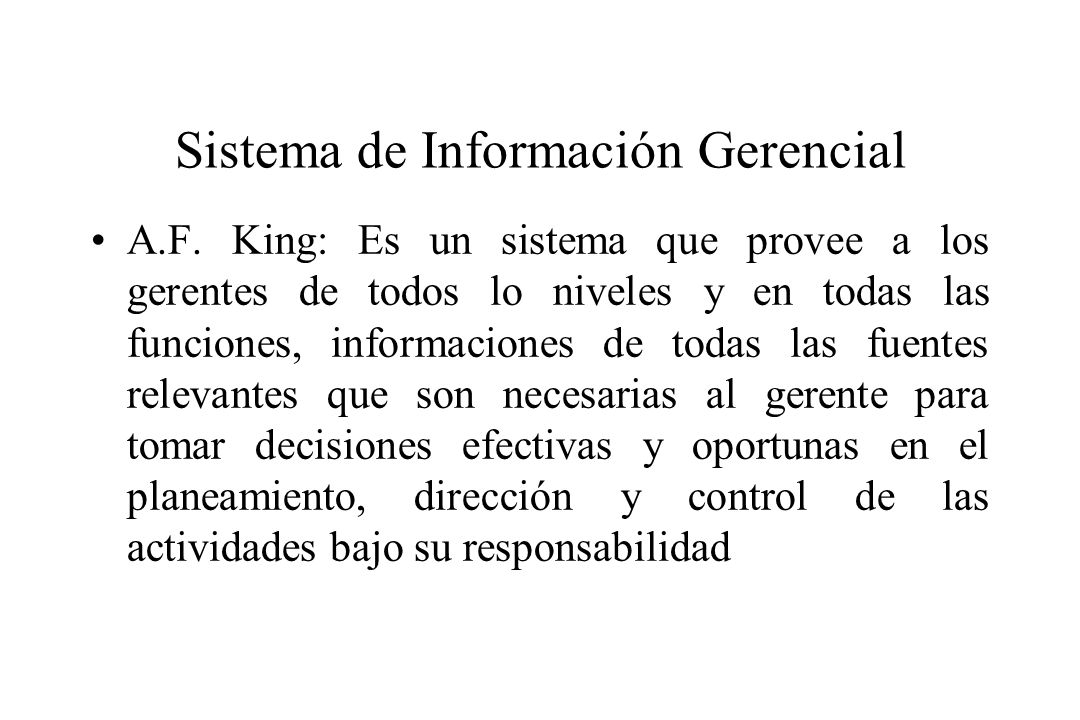 Sistema de Información Gerencial

• A.F. King: Es un sistema que provee a los gerentes de todos lo niveles y en todas las funciones, informaciones de todas las fuentes relevantes que son necesarias al gerente para tomar decisiones efectivas y oportunas en el planeamiento, dirección y control de las actividades bajo su responsabilidad